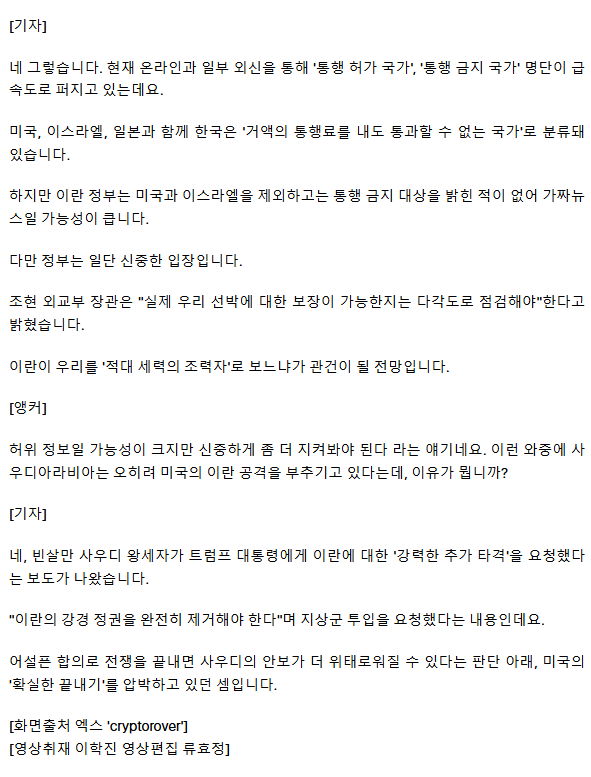 [기자]

네 그렇습니다. 현재 온라인과 일부 외신을 통해 '통행 허가 국가', '통행 금지 국가' 명단이 급속도로 퍼지고 있는데요.

미국, 이스라엘, 일본과 함께 한국은 '거액의 통행료를 내도 통과할 수 없는 국가'로 분류돼 있습니다.

하지만 이란 정부는 미국과 이스라엘을 제외하고는 통행 금지 대상을 밝힌 적이 없어 가짜뉴스일 가능성이 큽니다.

다만 정부는 일단 신중한 입장입니다.

조현 외교부 장관은 "실제 우리 선박에 대한 보장이 가능한지는 다각도로 점검해야"한다고 밝혔습니다.

이란이 우리를 '적대 세력의 조력자'로 보느냐가 관건이 될 전망입니다.

[앵커]

허위 정보일 가능성이 크지만 신중하게 좀 더 지켜봐야 된다 라는 얘기네요. 이런 와중에 사우디아라비아는 오히려 미국의 이란 공격을 부추기고 있다는데, 이유가 뭡니까?

[기자]

네, 빈살만 사우디 왕세자가 트럼프 대통령에게 이란에 대한 '강력한 추가 타격'을 요청했다는 보도가 나왔습니다.

"이란의 강경 정권을 완전히 제거해야 한다"며 지상군 투입을 요청했다는 내용인데요.

어설픈 합의로 전쟁을 끝내면 사우디의 안보가 더 위태로워질 수 있다는 판단 아래, 미국의 '확실한 끝내기'를 압박하고 있던 셈입니다.

[화면출처 엑스 'cryptorover']
[영상취재 이학진 영상편집 류효정]